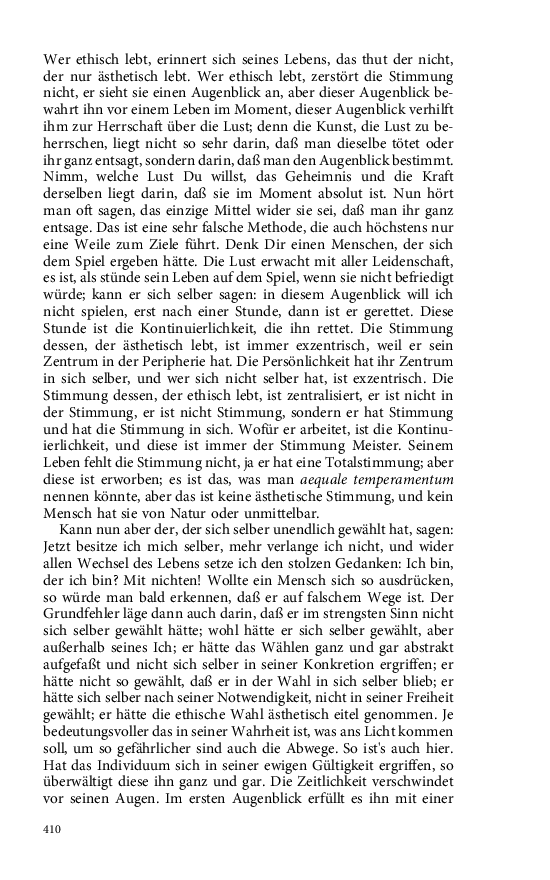 Wer ethisch lebt, erinnert sich seines Lebens, das thut der nicht, der nur ästhetisch lebt. Wer ethisch lebt, zerstört die Stimmung nicht, er sieht sie einen Augenblick an, aber dieser Augenblick bewahrt ihn vor einem Leben im Moment, dieser Augenblick verhilft ihm zur Herrschaft über die Lust; denn die Kunst, die Lust zu beherrschen, liegt nicht so sehr darin, daß man dieselbe tötet oder ihr ganz entsagt, sondern darin, daß man den Augenblick bestimmt. Nimm, welche Lust Du willst, das Geheimnis und die Kraft derselben liegt darin, daß sie im Moment absolut ist. Nun hört man oft sagen, das einzige Mittel wider sie sei, daß man ihr ganz entsage. Das ist eine sehr falsche Methode, die auch höchstens nur eine Weile zum Ziele führt. Denk Dir einen Menschen, der sich dem Spiel ergeben hätte. Die Lust erwacht mit aller Leidenschaft, es ist, als stünde sein Leben auf dem Spiel, wenn sie nicht befriedigt würde; kann er sich selber sagen: in diesem Augenblick will ich nicht spielen, erst nach einer Stunde, dann ist er gerettet. Diese Stunde ist die Kontinuierlichkeit, die ihn rettet. Die Stimmung dessen, der ästhetisch lebt, ist immer exzentrisch, weil er sein Zentrum in der Peripherie hat. Die Persönlichkeit hat ihr Zentrum in sich selber, und wer sich nicht selber hat, ist exzentrisch. Die Stimmung dessen, der ethisch lebt, ist zentralisiert, er ist nicht in der Stimmung, er ist nicht Stimmung, sondern er hat Stimmung und hat die Stimmung in sich. Wofür er arbeitet, ist die Kontinuierlichkeit, und diese ist immer der Stimmung Meister. Seinem Leben fehlt die Stimmung nicht, ja er hat eine Totalstimmung; aber diese ist erworben; es ist das, was man aequale temperamentum nennen könnte, aber das ist keine ästhetische Stimmung, und kein Mensch hat sie von Natur oder unmittelbar.

Kann nun aber der, der sich selber unendlich gewählt hat, sagen: Jetzt besitze ich mich selber, mehr verlange ich nicht, und wider allen Wechsel des Lebens setze ich den stolzen Gedanken: Ich bin, der ich bin? Mit nichten! Wollte ein Mensch sich so ausdrücken, so würde man bald erkennen, daß er auf falschem Wege ist. Der Grundfehler läge dann auch darin, daß er im strengsten Sinn nicht sich selber gewählt hätte; wohl hätte er sich selber gewählt, aber außerhalb seines Ich; er hätte das Wählen ganz und gar abstrakt aufgefaßt und nicht sich selber in seiner Konkretion ergriffen; er hätte nicht so gewählt, daß er in der Wahl in sich selber blieb; er hätte sich selber nach seiner Notwendigkeit, nicht in seiner Freiheit gewählt; er hätte die ethische Wahl ästhetisch eitel genommen. Je bedeutungsvoller das in seiner Wahrheit ist, was ans Licht kommen soll, um so gefährlicher sind auch die Abwege. So ist's auch hier. Hat das Individuum sich in seiner ewigen Gültigkeit ergriffen, so überwältigt diese ihn ganz und gar. Die Zeitlichkeit verschwindet vor seinen Augen. Im ersten Augenblick erfüllt es ihn mit einer

410